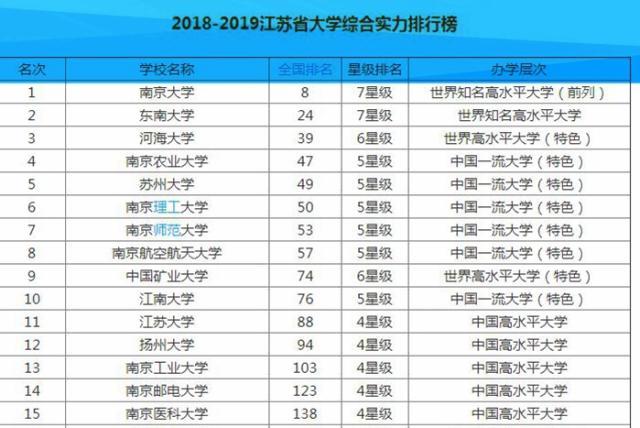 2018-2019江苏省大学综合实力排行榜

| 名次 | 学校名称 | 全国排名 | 星级排名 | 办学层次 |
|---|---|---|---|---|
| 1 | 南京大学 | 8 | 7星级 | 世界知名高水平大学（前列） |
| 2 | 东南大学 | 24 | 7星级 | 世界知名高水平大学 |
| 3 | 河海大学 | 39 | 6星级 | 世界高水平大学（特色） |
| 4 | 南京农业大学 | 47 | 5星级 | 中国一流大学（特色） |
| 5 | 苏州大学 | 49 | 5星级 | 中国一流大学（特色） |
| 6 | 南京理工大学 | 50 | 5星级 | 中国一流大学（特色） |
| 7 | 南京师范大学 | 53 | 5星级 | 中国一流大学（特色） |
| 8 | 南京航空航天大学 | 57 | 5星级 | 中国一流大学（特色） |
| 9 | 中国矿业大学 | 74 | 6星级 | 世界高水平大学（特色） |
| 10 | 江南大学 | 76 | 5星级 | 中国一流大学（特色） |
| 11 | 江苏大学 | 88 | 4星级 | 中国高水平大学 |
| 12 | 扬州大学 | 94 | 4星级 | 中国高水平大学 |
| 13 | 南京工业大学 | 103 | 4星级 | 中国高水平大学 |
| 14 | 南京邮电大学 | 123 | 4星级 | 中国高水平大学 |
| 15 | 南京医科大学 | 138 | 4星级 | 中国高水平大学 |